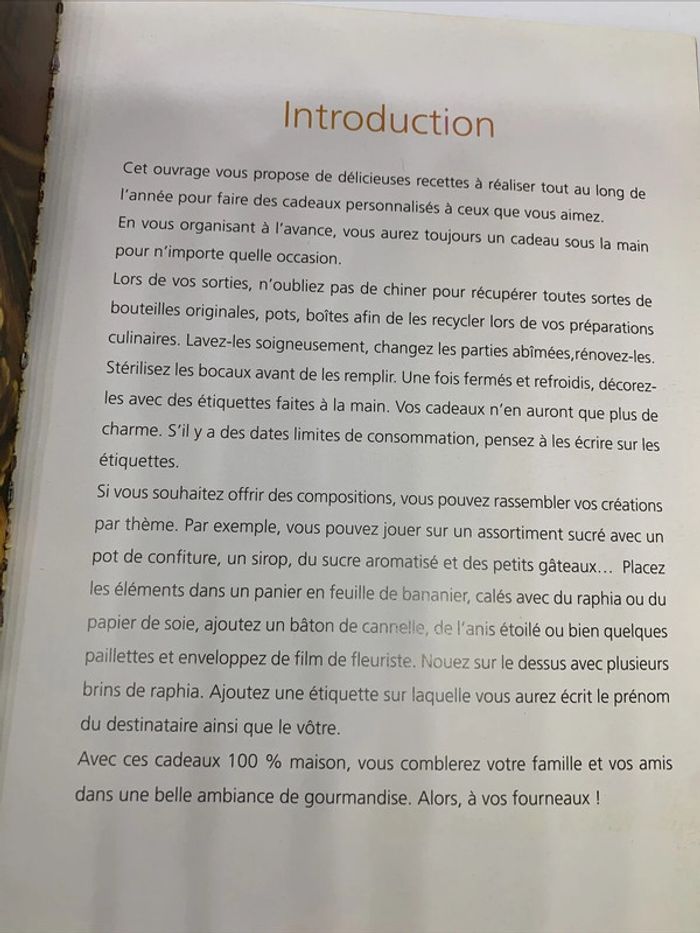 Introduction

Cet ouvrage vous propose de délicieuses recettes à réaliser tout au long de l'année pour faire des cadeaux personnalisés à ceux que vous aimez.

En vous organisant à l'avance, vous aurez toujours un cadeau sous la main pour n'importe quelle occasion.

Lors de vos sorties, n'oubliez pas de chiner pour récupérer toutes sortes de bouteilles originales, pots, boîtes afin de les recycler lors de vos préparations culinaires. Lavez-les soigneusement, changez les parties abîmées,rénovez-les. Stérilisez les bocaux avant de les remplir. Une fois fermés et refroidis, décorez-les avec des étiquettes faites à la main. Vos cadeaux n'en auront que plus de charme. S'il y a des dates limites de consommation, pensez à les écrire sur les étiquettes.

Si vous souhaitez offrir des compositions, vous pouvez rassembler vos créations par thème. Par exemple, vous pouvez jouer sur un assortiment sucré avec un pot de confiture, un sirop, du sucre aromatisé et des petits gâteaux… Placez les éléments dans un panier en feuille de bananier, calés avec du raphia ou du papier de soie, ajoutez un bâton de cannelle, de l'anis étoilé ou bien quelques paillettes et enveloppez de film de fleuriste. Nouez sur le dessus avec plusieurs brins de raphia. Ajoutez une étiquette sur laquelle vous aurez écrit le prénom du destinataire ainsi que le vôtre.

Avec ces cadeaux 100 % maison, vous comblerez votre famille et vos amis dans une belle ambiance de gourmandise. Alors, à vos fourneaux !